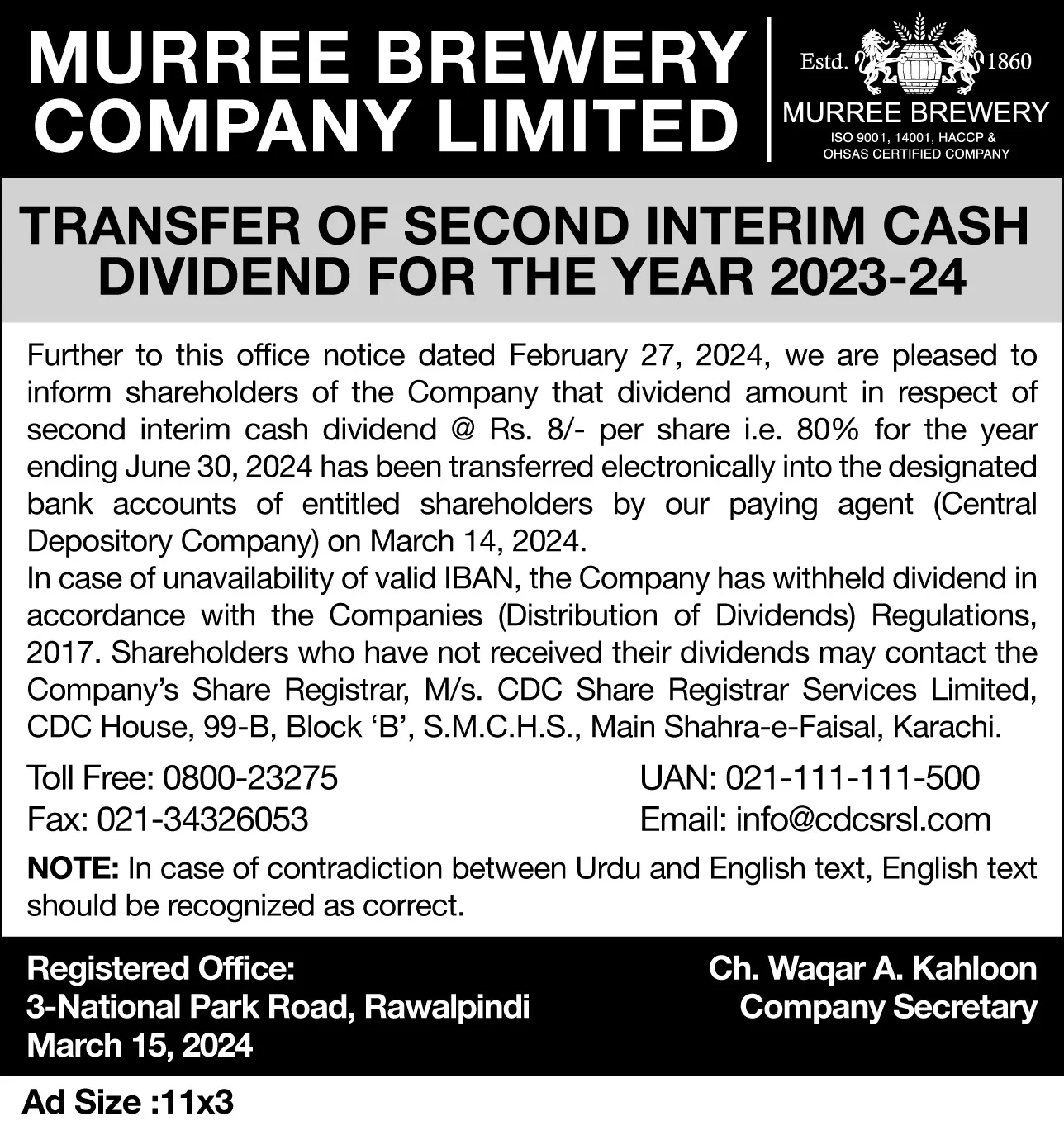 MURREE BREWERY COMPANY LIMITED

Estd. 1860
MURREE BREWERY
ISO 9001, 14001, HACCP & OHSAS CERTIFIED COMPANY

TRANSFER OF SECOND INTERIM CASH DIVIDEND FOR THE YEAR 2023-24

Further to this office notice dated February 27, 2024, we are pleased to inform shareholders of the Company that dividend amount in respect of second interim cash dividend @ Rs. 8/- per share i.e. 80% for the year ending June 30, 2024 has been transferred electronically into the designated bank accounts of entitled shareholders by our paying agent (Central Depository Company) on March 14, 2024.
In case of unavailability of valid IBAN, the Company has withheld dividend in accordance with the Companies (Distribution of Dividends) Regulations, 2017. Shareholders who have not received their dividends may contact the Company's Share Registrar, M/s. CDC Share Registrar Services Limited, CDC House, 99-B, Block 'B', S.M.C.H.S., Main Shahra-e-Faisal, Karachi.

Toll Free: 0800-23275
Fax: 021-34326053

UAN: 021-111-111-500
Email: info@cdcsrsl.com

NOTE: In case of contradiction between Urdu and English text, English text should be recognized as correct.

Registered Office:
3-National Park Road, Rawalpindi
March 15, 2024

Ch. Waqar A. Kahloon
Company Secretary

Ad Size :11x3